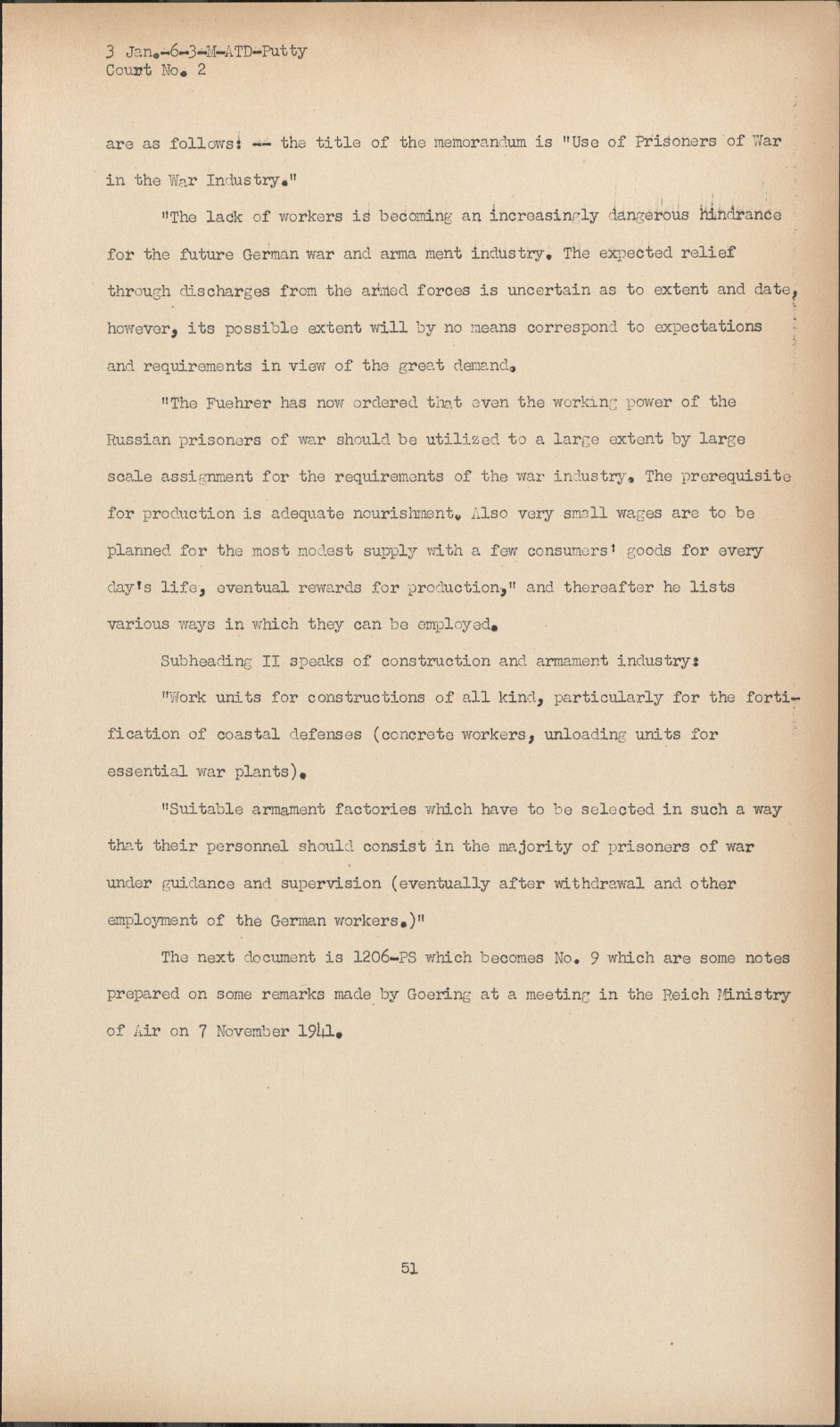 3 Jan.-6-3-M-ATD-Putty
Court No. 2

are as follows: -- the title of the memorandum is "Use of Prisoners of War in the War Industry."

"The lack of workers is becoming an increasingly dangerous hindrance for the future German war and arma ment industry. The expected relief through discharges from the armed forces is uncertain as to extent and date, however, its possible extent will by no means correspond to expectations and requirements in view of the great demand.

"The Fuehrer has now ordered that even the working power of the Russian prisoners of war should be utilized to a large extent by large scale assignment for the requirements of the war industry. The prerequisite for production is adequate nourishment. Also very small wages are to be planned for the most modest supply with a few consumers' goods for every day's life, eventual rewards for production," and thereafter he lists various ways in which they can be employed.

Subheading II speaks of construction and armament industry:

"Work units for constructions of all kind, particularly for the fortification of coastal defenses (concrete workers, unloading units for essential war plants).

"Suitable armament factories which have to be selected in such a way that their personnel should consist in the majority of prisoners of war under guidance and supervision (eventually after withdrawal and other employment of the German workers.)"

The next document is 1206-PS which becomes No. 9 which are some notes prepared on some remarks made by Goering at a meeting in the Reich Ministry of Air on 7 November 1941.

51